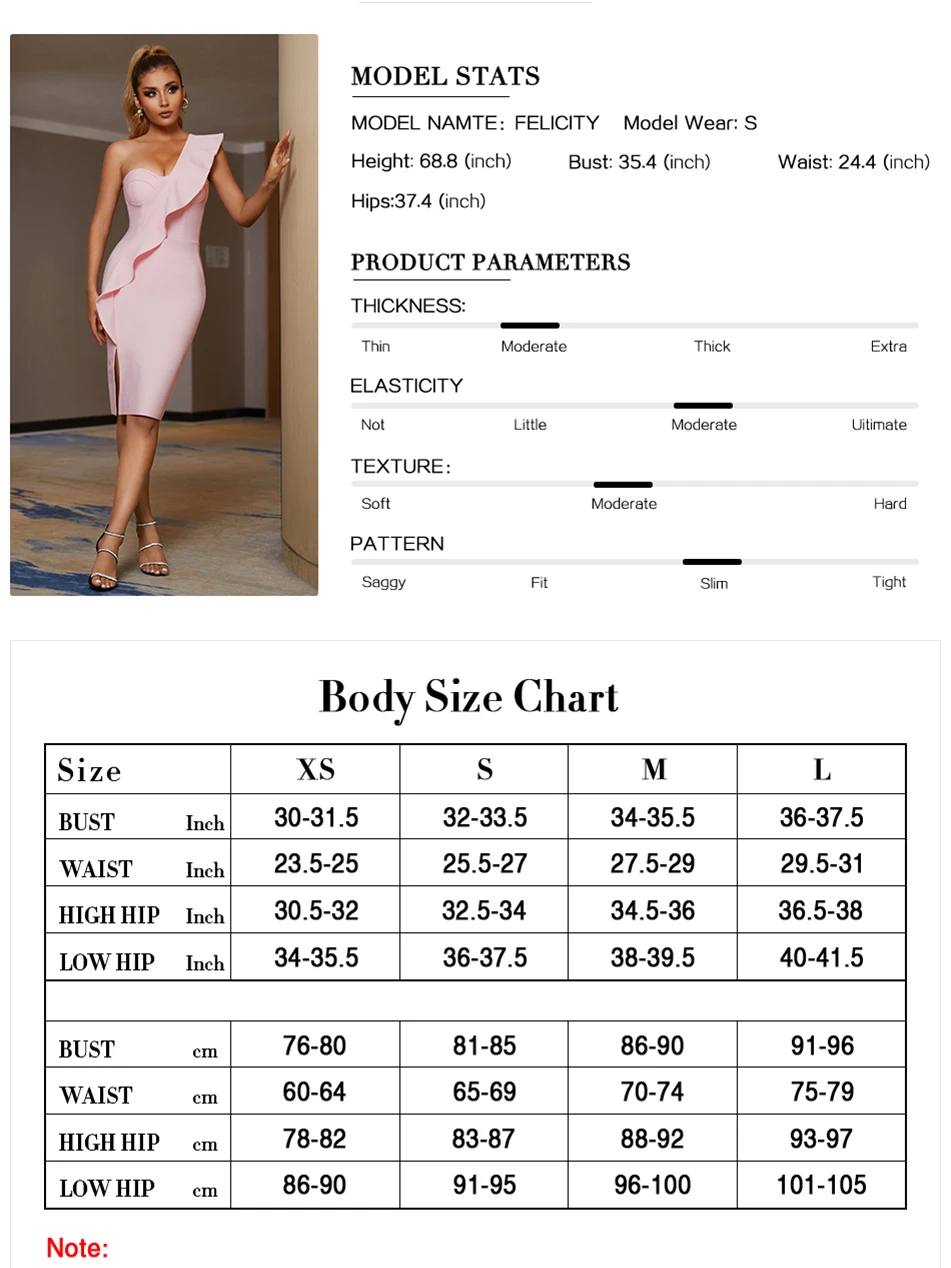 MODEL STATS

MODEL NAMTE: FELICITY Model Wear: S

Height: 68.8 (inch) Bust: 35.4 (inch) Waist: 24.4 (inch)

Hips:37.4 (inch)

PRODUCT PARAMETERS

THICKNESS:

Thin Moderate Thick Extra

ELASTICITY

Not Little Moderate Uitimate

TEXTURE:

Soft Moderate Hard

PATTERN

Saggy Fit Slim Tight

Body Size Chart

| Size | XS | S | M | L |
|---|---|---|---|---|
| BUST Inch | 30-31.5 | 32-33.5 | 34-35.5 | 36-37.5 |
| WAIST Inch | 23.5-25 | 25.5-27 | 27.5-29 | 29.5-31 |
| HIGH HIP Inch | 30.5-32 | 32.5-34 | 34.5-36 | 36.5-38 |
| LOW HIP Inch | 34-35.5 | 36-37.5 | 38-39.5 | 40-41.5 |
| | | | | |
| BUST cm | 76-80 | 81-85 | 86-90 | 91-96 |
| WAIST cm | 60-64 | 65-69 | 70-74 | 75-79 |
| HIGH HIP cm | 78-82 | 83-87 | 88-92 | 93-97 |
| LOW HIP cm | 86-90 | 91-95 | 96-100 | 101-105 |

Note: